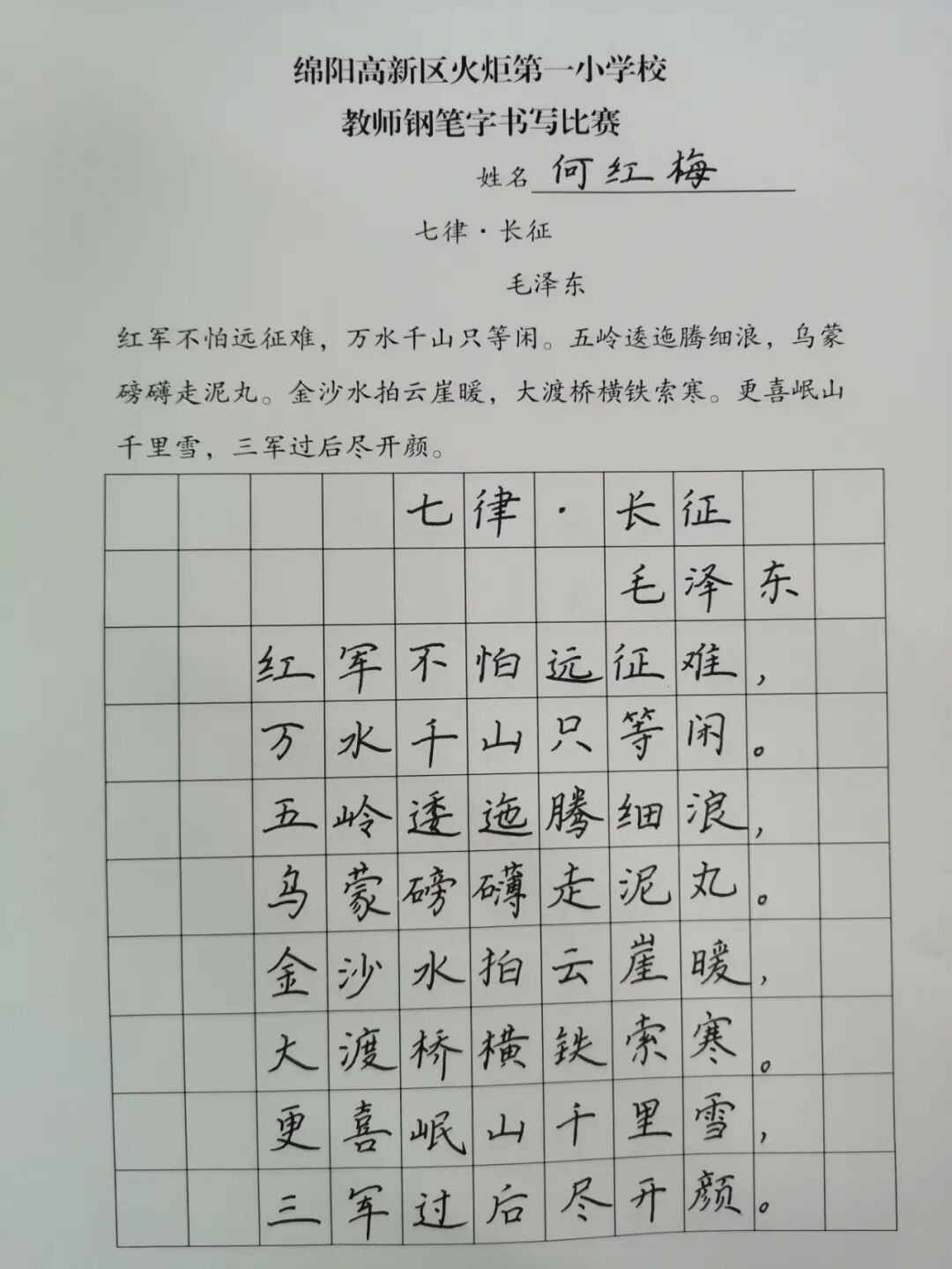 绵阳高新区火炬第一小学校
教师钢笔字书写比赛

姓名 何红梅

七律·长征

毛泽东

红军不怕远征难，万水千山只等闲。五岭逶迤腾细浪，乌蒙磅礴走泥丸。金沙水拍云崖暖，大渡桥横铁索寒。更喜岷山千里雪，三军过后尽开颜。

七律·长征
毛泽东
红军不怕远征难，
万水千山只等闲。
五岭逶迤腾细浪，
乌蒙磅礴走泥丸。
金沙水拍云崖暖，
大渡桥横铁索寒。
更喜岷山千里雪，
三军过后尽开颜。